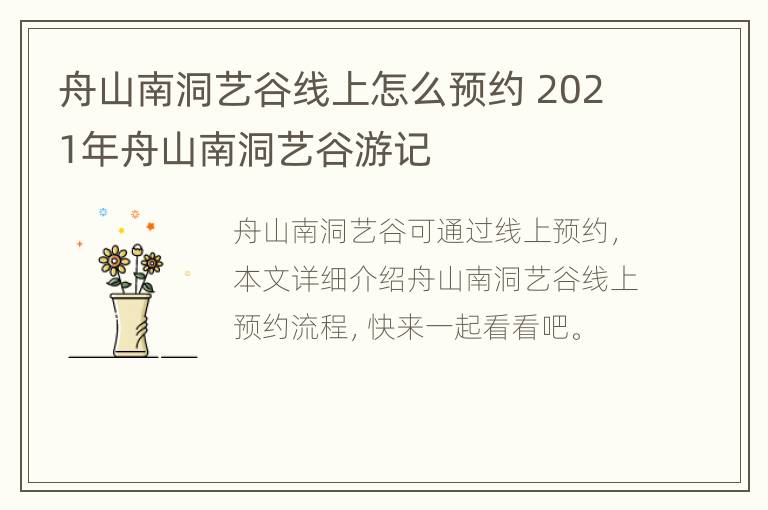 舟山南洞艺谷线上怎么预约 2021年舟山南洞艺谷游记

舟山南洞艺谷可通过线上预约，本文详细介绍舟山南洞艺谷线上预约流程，快来一起看看吧。